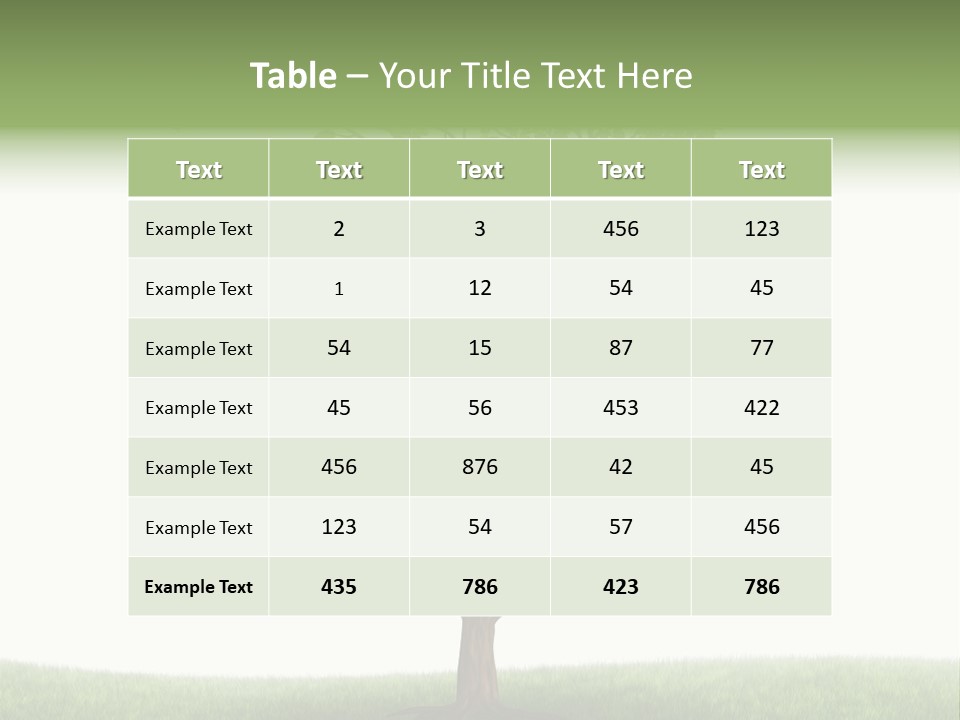 Table – Your Title Text Here

| Text | Text | Text | Text | Text |
|---|---|---|---|---|
| Example Text | 2 | 3 | 456 | 123 |
| Example Text | 1 | 12 | 54 | 45 |
| Example Text | 54 | 15 | 87 | 77 |
| Example Text | 45 | 56 | 453 | 422 |
| Example Text | 456 | 876 | 42 | 45 |
| Example Text | 123 | 54 | 57 | 456 |
| Example Text | 435 | 786 | 423 | 786 |